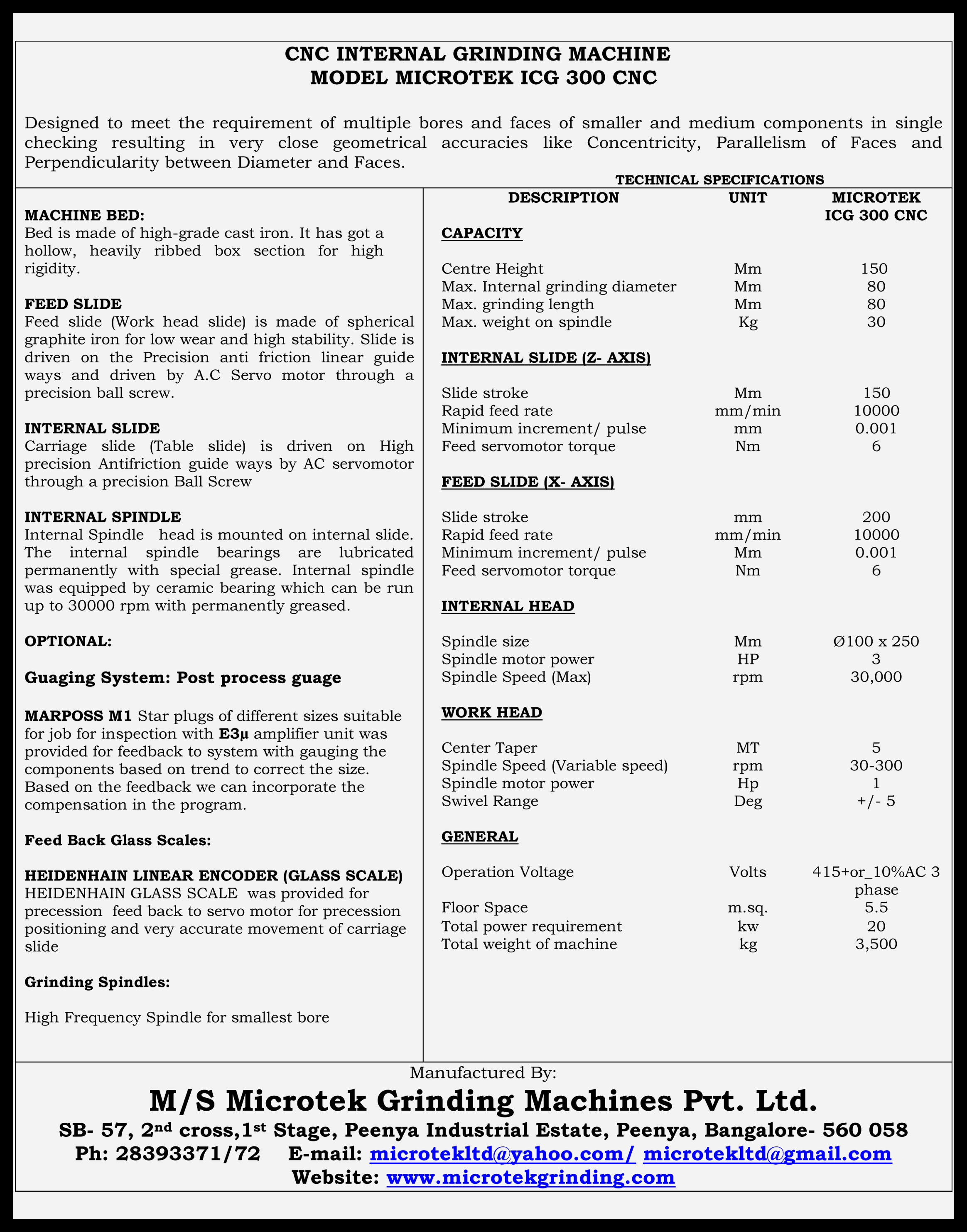 CNC INTERNAL GRINDING MACHINE
MODEL MICROTEK ICG 300 CNC

Designed to meet the requirement of multiple bores and faces of smaller and medium components in single checking resulting in very close geometrical accuracies like Concentricity, Parallelism of Faces and Perpendicularity between Diameter and Faces.

MACHINE BED:
Bed is made of high-grade cast iron. It has got a hollow, heavily ribbed box section for high rigidity.

FEED SLIDE
Feed slide (Work head slide) is made of spherical graphite iron for low wear and high stability. Slide is driven on the Precision anti friction linear guide ways and driven by A.C Servo motor through a precision ball screw.

INTERNAL SLIDE
Carriage slide (Table slide) is driven on High precision Antifriction guide ways by AC servomotor through a precision Ball Screw

INTERNAL SPINDLE
Internal Spindle head is mounted on internal slide. The internal spindle bearings are lubricated permanently with special grease. Internal spindle was equipped by ceramic bearing which can be run up to 30000 rpm with permanently greased.

OPTIONAL:

Guaging System: Post process guage

MARPOSS M1 Star plugs of different sizes suitable for job for inspection with E3µ amplifier unit was provided for feedback to system with gauging the components based on trend to correct the size. Based on the feedback we can incorporate the compensation in the program.

Feed Back Glass Scales:

HEIDENHAIN LINEAR ENCODER (GLASS SCALE)
HEIDENHAIN GLASS SCALE was provided for precession feed back to servo motor for precession positioning and very accurate movement of carriage slide

Grinding Spindles:

High Frequency Spindle for smallest bore

TECHNICAL SPECIFICATIONS

| DESCRIPTION | UNIT | MICROTEK ICG 300 CNC |
|---|---|---|
| CAPACITY | | |
| Centre Height | Mm | 150 |
| Max. Internal grinding diameter | Mm | 80 |
| Max. grinding length | Mm | 80 |
| Max. weight on spindle | Kg | 30 |
| INTERNAL SLIDE (Z- AXIS) | | |
| Slide stroke | Mm | 150 |
| Rapid feed rate | mm/min | 10000 |
| Minimum increment/ pulse | mm | 0.001 |
| Feed servomotor torque | Nm | 6 |
| FEED SLIDE (X- AXIS) | | |
| Slide stroke | mm | 200 |
| Rapid feed rate | mm/min | 10000 |
| Minimum increment/ pulse | Mm | 0.001 |
| Feed servomotor torque | Nm | 6 |
| INTERNAL HEAD | | |
| Spindle size | Mm | Ø100 x 250 |
| Spindle motor power | HP | 3 |
| Spindle Speed (Max) | rpm | 30,000 |
| WORK HEAD | | |
| Center Taper | MT | 5 |
| Spindle Speed (Variable speed) | rpm | 30-300 |
| Spindle motor power | Hp | 1 |
| Swivel Range | Deg | +/- 5 |
| GENERAL | | |
| Operation Voltage | Volts | 415+or_10%AC 3 phase |
| Floor Space | m.sq. | 5.5 |
| Total power requirement | kw | 20 |
| Total weight of machine | kg | 3,500 |

Manufactured By:
M/S Microtek Grinding Machines Pvt. Ltd.
SB- 57, 2nd cross,1st Stage, Peenya Industrial Estate, Peenya, Bangalore- 560 058
Ph: 28393371/72 E-mail: microtekltd@yahoo.com/ microtekltd@gmail.com
Website: www.microtekgrinding.com